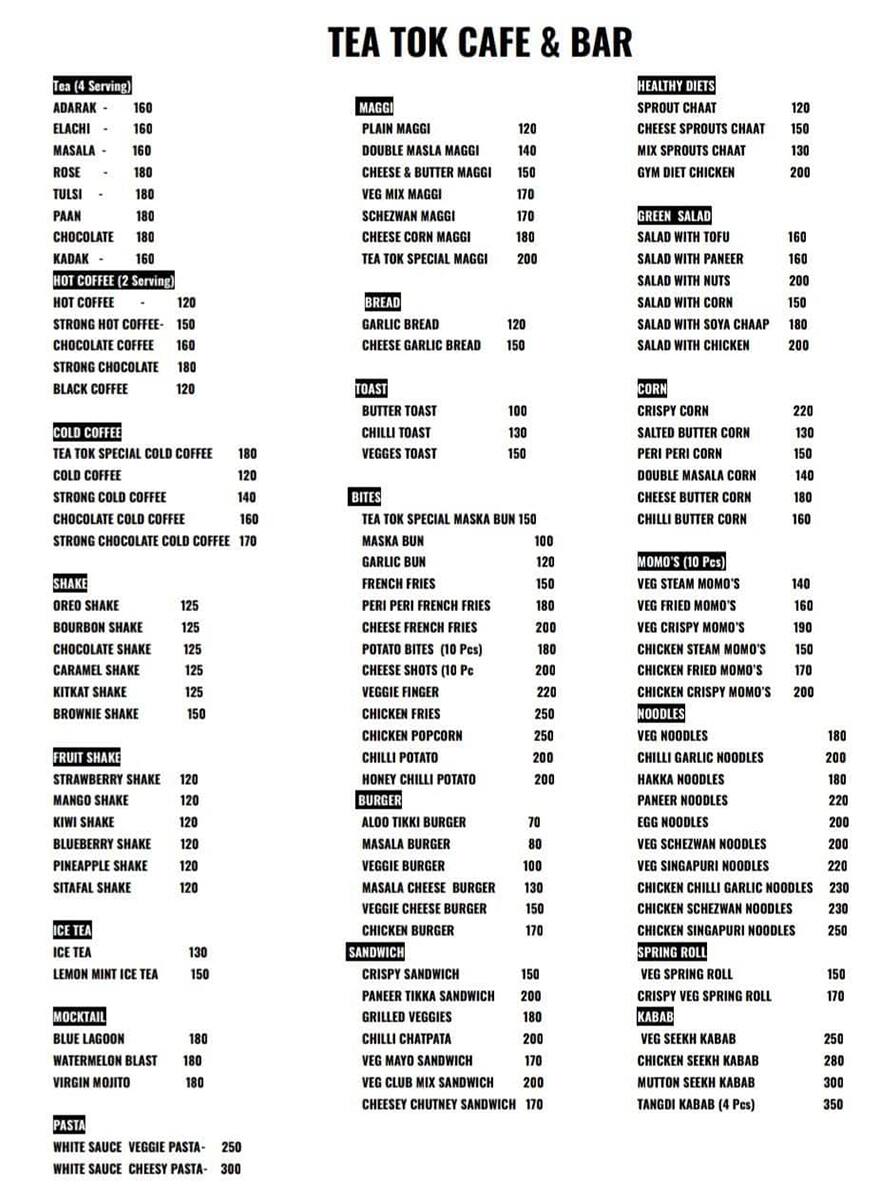 TEA TOK CAFE & BAR

Tea (4 Serving)
ADARAK - 160
ELACHI - 160
MASALA - 160
ROSE - 180
TULSI - 180
PAAN 180
CHOCOLATE 180
KADAK - 160

HOT COFFEE (2 Serving)
HOT COFFEE - 120
STRONG HOT COFFEE- 150
CHOCOLATE COFFEE 160
STRONG CHOCOLATE 180
BLACK COFFEE 120

COLD COFFEE
TEA TOK SPECIAL COLD COFFEE 180
COLD COFFEE 120
STRONG COLD COFFEE 140
CHOCOLATE COLD COFFEE 160
STRONG CHOCOLATE COLD COFFEE 170

SHAKE
OREO SHAKE 125
BOURBON SHAKE 125
CHOCOLATE SHAKE 125
CARAMEL SHAKE 125
KITKAT SHAKE 125
BROWNIE SHAKE 150

FRUIT SHAKE
STRAWBERRY SHAKE 120
MANGO SHAKE 120
KIWI SHAKE 120
BLUEBERRY SHAKE 120
PINEAPPLE SHAKE 120
SITAFAL SHAKE 120

ICE TEA
ICE TEA 130
LEMON MINT ICE TEA 150

MOCKTAIL
BLUE LAGOON 180
WATERMELON BLAST 180
VIRGIN MOJITO 180

PASTA
WHITE SAUCE VEGGIE PASTA- 250
WHITE SAUCE CHEESY PASTA- 300

MAGGI
PLAIN MAGGI 120
DOUBLE MASLA MAGGI 140
CHEESE & BUTTER MAGGI 150
VEG MIX MAGGI 170
SCHEZWAN MAGGI 170
CHEESE CORN MAGGI 180
TEA TOK SPECIAL MAGGI 200

BREAD
GARLIC BREAD 120
CHEESE GARLIC BREAD 150

TOAST
BUTTER TOAST 100
CHILLI TOAST 130
VEGGES TOAST 150

BITES
TEA TOK SPECIAL MASKA BUN 150
MASKA BUN 100
GARLIC BUN 120
FRENCH FRIES 150
PERI PERI FRENCH FRIES 180
CHEESE FRENCH FRIES 200
POTATO BITES (10 Pcs) 180
CHEESE SHOTS (10 Pc 200
VEGGIE FINGER 220
CHICKEN FRIES 250
CHICKEN POPCORN 250
CHILLI POTATO 200
HONEY CHILLI POTATO 200

BURGER
ALOO TIKKI BURGER 70
MASALA BURGER 80
VEGGIE BURGER 100
MASALA CHEESE BURGER 130
VEGGIE CHEESE BURGER 150
CHICKEN BURGER 170

SANDWICH
CRISPY SANDWICH 150
PANEER TIKKA SANDWICH 200
GRILLED VEGGIES 180
CHILLI CHATPATA 200
VEG MAYO SANDWICH 170
VEG CLUB MIX SANDWICH 200
CHEESEY CHUTNEY SANDWICH 170

HEALTHY DIETS
SPROUT CHAAT 120
CHEESE SPROUTS CHAAT 150
MIX SPROUTS CHAAT 130
GYM DIET CHICKEN 200

GREEN SALAD
SALAD WITH TOFU 160
SALAD WITH PANEER 160
SALAD WITH NUTS 200
SALAD WITH CORN 150
SALAD WITH SOYA CHAAP 180
SALAD WITH CHICKEN 200

CORN
CRISPY CORN 220
SALTED BUTTER CORN 130
PERI PERI CORN 150
DOUBLE MASALA CORN 140
CHEESE BUTTER CORN 180
CHILLI BUTTER CORN 160

MOMO'S (10 Pcs)
VEG STEAM MOMO'S 140
VEG FRIED MOMO'S 160
VEG CRISPY MOMO'S 190
CHICKEN STEAM MOMO'S 150
CHICKEN FRIED MOMO'S 170
CHICKEN CRISPY MOMO'S 200

NOODLES
VEG NOODLES 180
CHILLI GARLIC NOODLES 200
HAKKA NOODLES 180
PANEER NOODLES 220
EGG NOODLES 200
VEG SCHEZWAN NOODLES 200
VEG SINGAPURI NOODLES 220
CHICKEN CHILLI GARLIC NOODLES 230
CHICKEN SCHEZWAN NOODLES 230
CHICKEN SINGAPURI NOODLES 250

SPRING ROLL
VEG SPRING ROLL 150
CRISPY VEG SPRING ROLL 170

KABAB
VEG SEEKH KABAB 250
CHICKEN SEEKH KABAB 280
MUTTON SEEKH KABAB 300
TANGDI KABAB (4 Pcs) 350